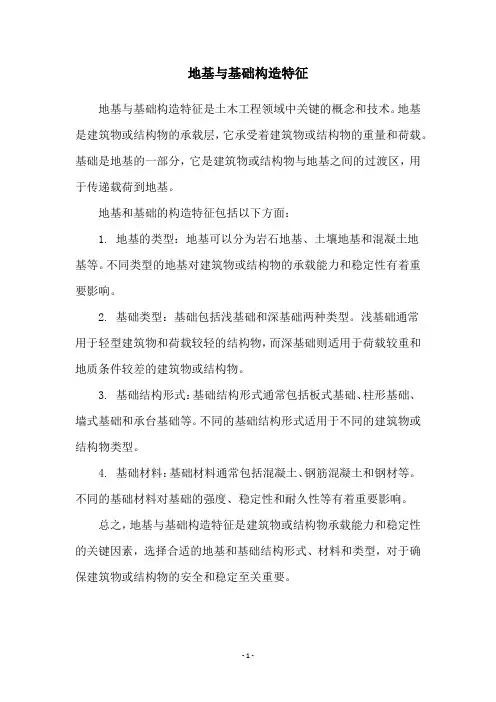 地基与基础构造特征

地基与基础构造特征是土木工程领域中关键的概念和技术。地基是建筑物或结构物的承载层，它承受着建筑物或结构物的重量和荷载。基础是地基的一部分，它是建筑物或结构物与地基之间的过渡区，用于传递载荷到地基。

地基和基础的构造特征包括以下方面：

1. 地基的类型：地基可以分为岩石地基、土壤地基和混凝土地基等。不同类型的地基对建筑物或结构物的承载能力和稳定性有着重要影响。

2. 基础类型：基础包括浅基础和深基础两种类型。浅基础通常用于轻型建筑物和荷载较轻的结构物，而深基础则适用于荷载较重和地质条件较差的建筑物或结构物。

3. 基础结构形式：基础结构形式通常包括板式基础、柱形基础、墙式基础和承台基础等。不同的基础结构形式适用于不同的建筑物或结构物类型。

4. 基础材料：基础材料通常包括混凝土、钢筋混凝土和钢材等。不同的基础材料对基础的强度、稳定性和耐久性等有着重要影响。

总之，地基与基础构造特征是建筑物或结构物承载能力和稳定性的关键因素，选择合适的地基和基础结构形式、材料和类型，对于确保建筑物或结构物的安全和稳定至关重要。

- 1 -